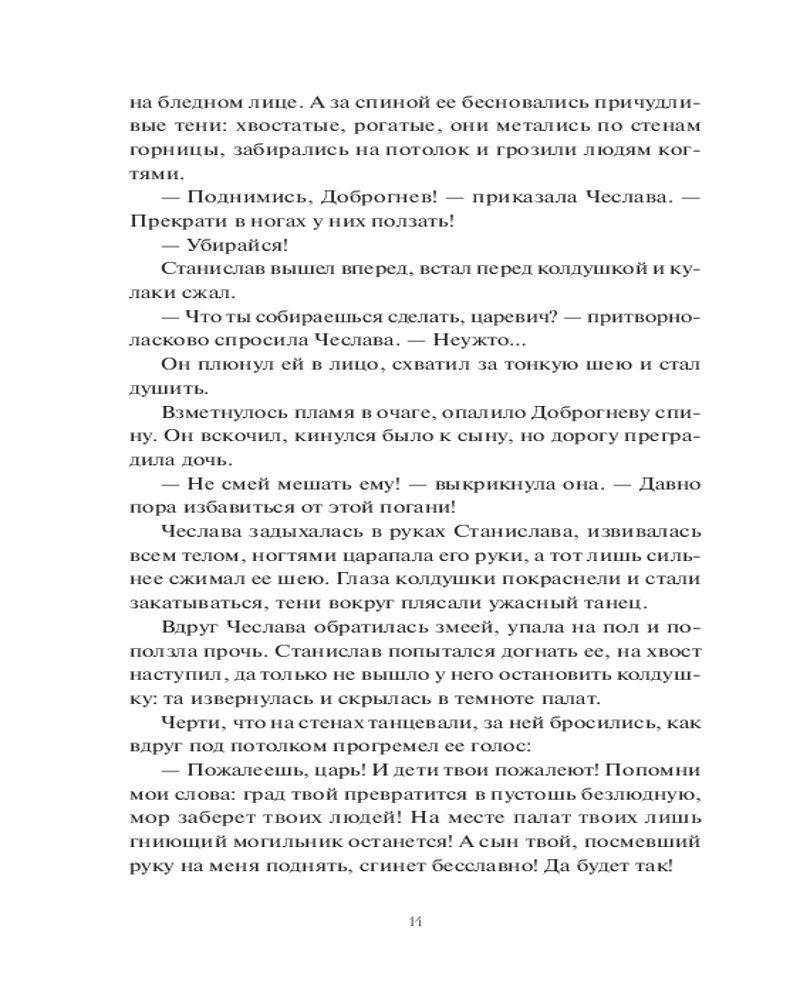 на бледном лице. А за спиной ее бесновались причудливые тени: хвостатые, рогатые, они метались по стенам горницы, забирались на потолок и грозили людям когтями.

— Поднимись, Доброгнев! — приказала Чеслава. — Прекрати в ногах у них ползать!

— Убирайся!

Станислав вышел вперед, встал перед колдушкой и кулаки сжал.

— Что ты собираешься сделать, царевич? — притворно-ласково спросила Чеслава. — Неужто...

Он плюнул ей в лицо, схватил за тонкую шею и стал душить.

Взметнулось пламя в очаге, опалило Доброгневу спину. Он вскочил, кинулся было к сыну, но дорогу преградила дочь.

— Не смей мешать ему! — выкрикнула она. — Давно пора избавиться от этой погани!

Чеслава задыхалась в руках Станислава, извивалась всем телом, ногтями царапала его руки, а тот лишь сильнее сжимал ее шею. Глаза колдушки покраснели и стали закатываться, тени вокруг плясали ужасный танец.

Вдруг Чеслава обратилась змеей, упала на пол и поползла прочь. Станислав попытался догнать ее, на хвост наступил, да только не вышло у него остановить колдушку: та извернулась и скрылась в темноте палат.

Черти, что на стенах танцевали, за ней бросились, как вдруг под потолком прогремел ее голос:

— Пожалеешь, царь! И дети твои пожалеют! Попомни мои слова: град твой превратится в пустошь безлюдную, мор заберет твоих людей! На месте палат твоих лишь гниющий могильник останется! А сын твой, посмевший руку на меня поднять, сгинет бесславно! Да будет так!

14